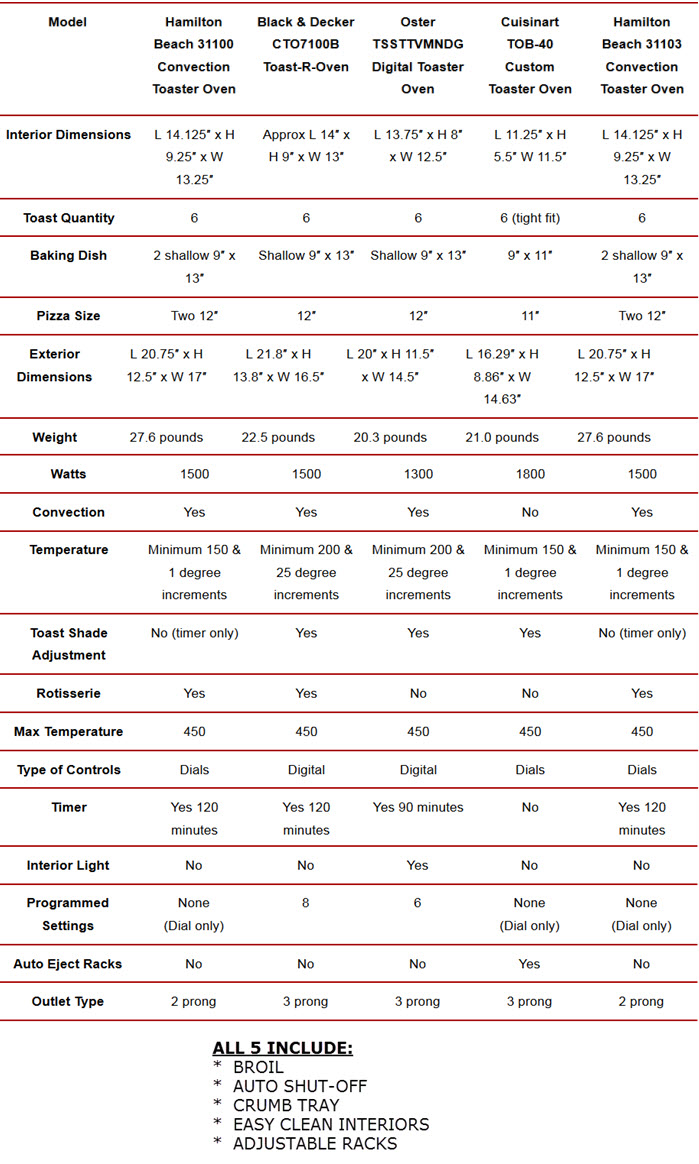 | Model | Hamilton Beach 31100 Convection Toaster Oven | Black & Decker CTO7100B Toast-R-Oven | Oster TSSTTVMNDG Digital Toaster Oven | Cuisinart TOB-40 Custom Toaster Oven | Hamilton Beach 31103 Convection Toaster Oven |
|---|---|---|---|---|---|
| Interior Dimensions | L 14.125" x H 9.25" x W 13.25" | Approx L 14" x H 9" x W 13" | L 13.75" x H 8" x W 12.5" | L 11.25" x H 5.5" W 11.5" | L 14.125" x H 9.25" x W 13.25" |
| Toast Quantity | 6 | 6 | 6 | 6 (tight fit) | 6 |
| Baking Dish | 2 shallow 9" x 13" | Shallow 9" x 13" | Shallow 9" x 13" | 9" x 11" | 2 shallow 9" x 13" |
| Pizza Size | Two 12" | 12" | 12" | 11" | Two 12" |
| Exterior Dimensions | L 20.75" x H 12.5" x W 17" | L 21.8" x H 13.8" x W 16.5" | L 20" x H 11.5" x W 14.5" | L 16.29" x H 8.86" x W 14.63" | L 20.75" x H 12.5" x W 17" |
| Weight | 27.6 pounds | 22.5 pounds | 20.3 pounds | 21.0 pounds | 27.6 pounds |
| Watts | 1500 | 1500 | 1300 | 1800 | 1500 |
| Convection | Yes | Yes | Yes | No | Yes |
| Temperature | Minimum 150 & 1 degree increments | Minimum 200 & 25 degree increments | Minimum 200 & 25 degree increments | Minimum 150 & 1 degree increments | Minimum 150 & 1 degree increments |
| Toast Shade Adjustment | No (timer only) | Yes | Yes | Yes | No (timer only) |
| Rotisserie | Yes | Yes | No | No | Yes |
| Max Temperature | 450 | 450 | 450 | 450 | 450 |
| Type of Controls | Dials | Digital | Digital | Dials | Dials |
| Timer | Yes 120 minutes | Yes 120 minutes | Yes 90 minutes | No | Yes 120 minutes |
| Interior Light | No | No | Yes | No | No |
| Programmed Settings | None (Dial only) | 8 | 6 | None (Dial only) | None (Dial only) |
| Auto Eject Racks | No | No | No | Yes | No |
| Outlet Type | 2 prong | 3 prong | 3 prong | 3 prong | 2 prong |

ALL 5 INCLUDE:
* BROIL
* AUTO SHUT-OFF
* CRUMB TRAY
* EASY CLEAN INTERIORS
* ADJUSTABLE RACKS